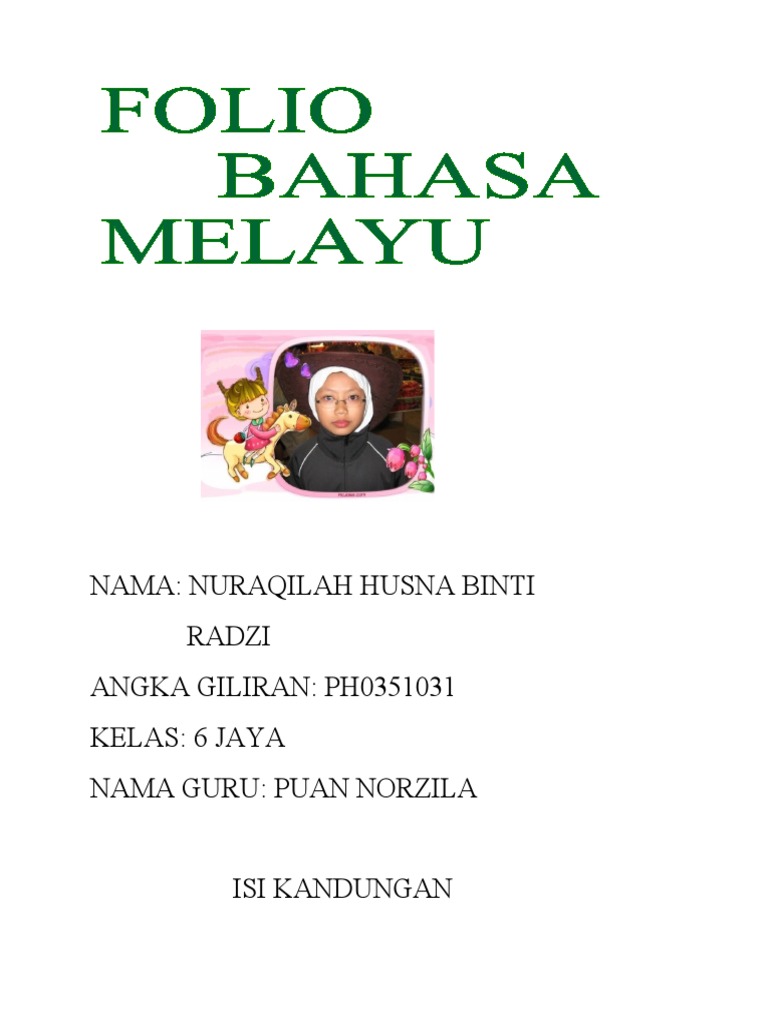 FOLIO
BAHASA
MELAYU

NAMA: NURAQILAH HUSNA BINTI RADZI

ANGKA GILIRAN: PH0351031

KELAS: 6 JAYA

NAMA GURU: PUAN NORZILA

ISI KANDUNGAN